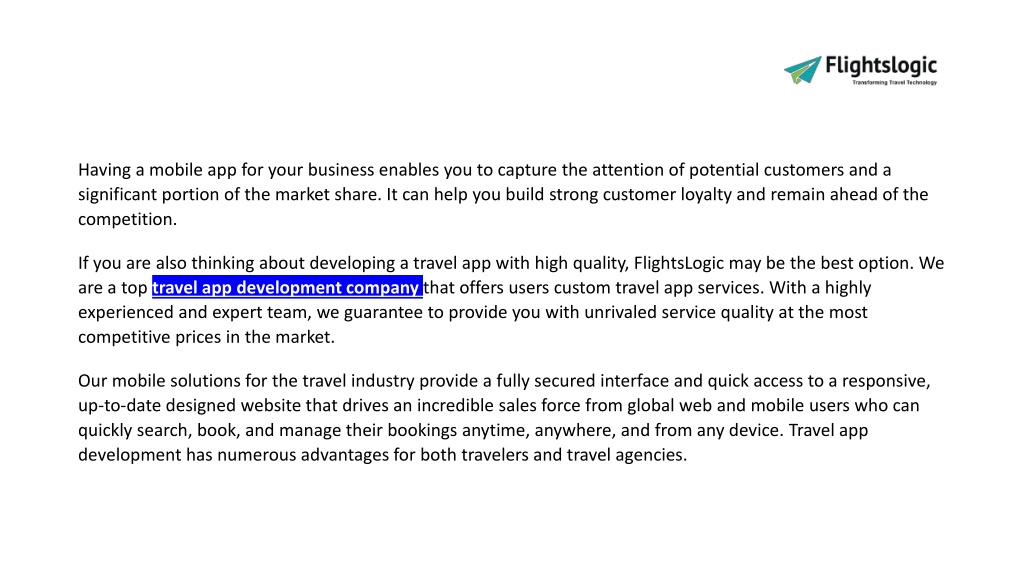 Flightslogic
Transforming Travel Technology

Having a mobile app for your business enables you to capture the attention of potential customers and a significant portion of the market share. It can help you build strong customer loyalty and remain ahead of the competition.

If you are also thinking about developing a travel app with high quality, FlightsLogic may be the best option. We are a top travel app development company that offers users custom travel app services. With a highly experienced and expert team, we guarantee to provide you with unrivaled service quality at the most competitive prices in the market.

Our mobile solutions for the travel industry provide a fully secured interface and quick access to a responsive, up-to-date designed website that drives an incredible sales force from global web and mobile users who can quickly search, book, and manage their bookings anytime, anywhere, and from any device. Travel app development has numerous advantages for both travelers and travel agencies.